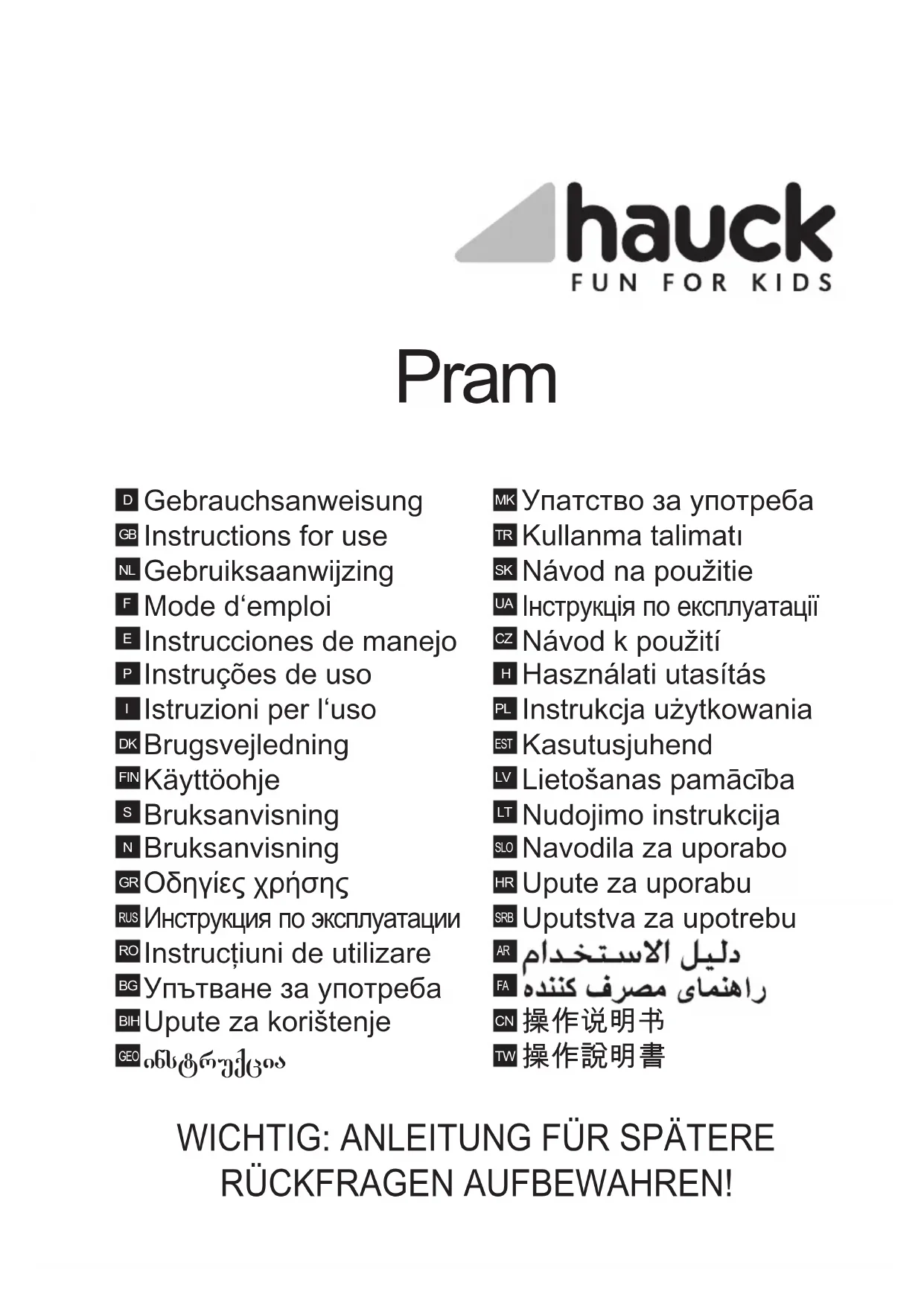 hauck
FUN FOR KIDS

Pram

D Gebrauchsanweisung
GB Instructions for use
NL Gebruiksaanwijzing
F Mode d‘emploi
E Instrucciones de manejo
P Instruções de uso
I Istruzioni per l‘uso
DK Brugsvejledning
FIN Käyttöohje
S Bruksanvisning
N Bruksanvisning
GR Οδηγίες χρήσης
RUS Инструкция по эксплуатации
RO Instrucțiuni de utilizare
BG Упътване за употреба
BIH Upute za korištenje
GEO ინსტრუქცია

MK Упатство за употреба
TR Kullanma talimatı
SK Návod na použitie
UA Інструкція по експлуатації
CZ Návod k použití
H Használati utasítás
PL Instrukcja użytkowania
EST Kasutusjuhend
LV Lietošanas pamācība
LT Nudojimo instrukcija
SLO Navodila za uporabo
HR Upute za uporabu
SRB Uputstva za upotrebu
AR دليل الاستخدام
FA راهنمای مصرف کننده
CN 操作说明书
TW 操作說明書

WICHTIG: ANLEITUNG FÜR SPÄTERE RÜCKFRAGEN AUFBEWAHREN!